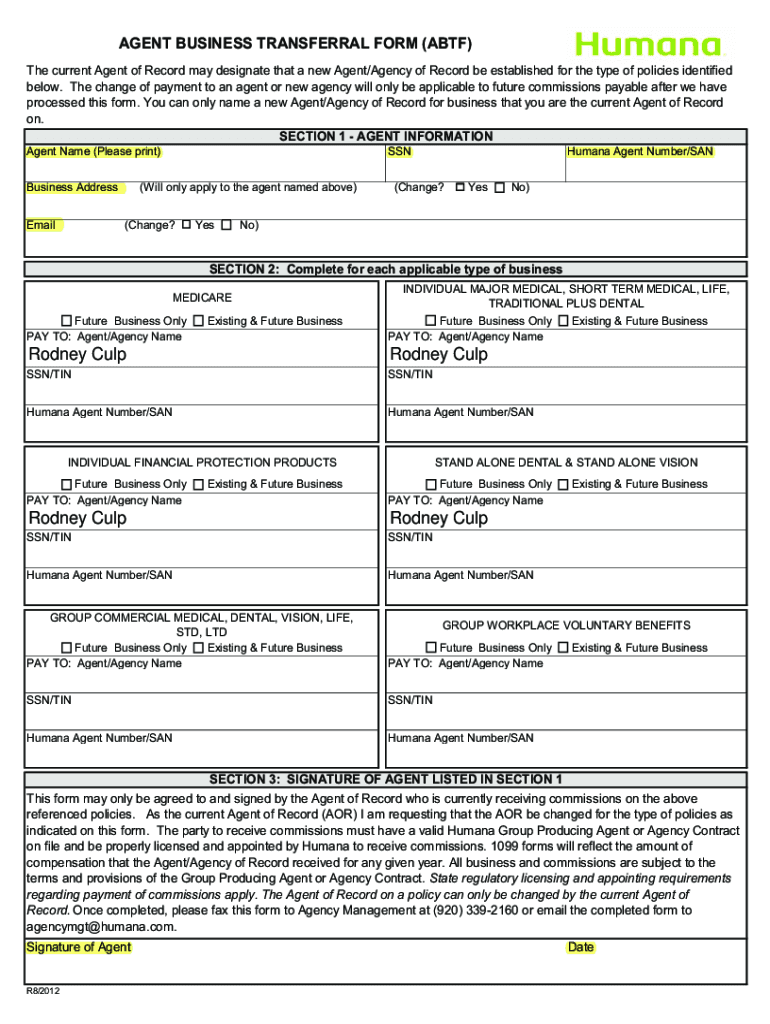 AGENT BUSINESS TRANSFERRAL FORM (ABTF)

Humana

The current Agent of Record may designate that a new Agent/Agency of Record be established for the type of policies identified below. The change of payment to an agent or new agency will only be applicable to future commissions payable after we have processed this form. You can only name a new Agent/Agency of Record for business that you are the current Agent of Record on.

SECTION 1 - AGENT INFORMATION

Agent Name (Please print)
SSN
Humana Agent Number/SAN

Business Address (Will only apply to the agent named above) (Change? ☐ Yes ☐ No)

Email (Change? ☐ Yes ☐ No)

SECTION 2: Complete for each applicable type of business

MEDICARE
☐ Future Business Only ☐ Existing & Future Business
PAY TO: Agent/Agency Name
Rodney Culp
SSN/TIN
Humana Agent Number/SAN

INDIVIDUAL MAJOR MEDICAL, SHORT TERM MEDICAL, LIFE, TRADITIONAL PLUS DENTAL
☐ Future Business Only ☐ Existing & Future Business
PAY TO: Agent/Agency Name
Rodney Culp
SSN/TIN
Humana Agent Number/SAN

INDIVIDUAL FINANCIAL PROTECTION PRODUCTS
☐ Future Business Only ☐ Existing & Future Business
PAY TO: Agent/Agency Name
Rodney Culp
SSN/TIN
Humana Agent Number/SAN

STAND ALONE DENTAL & STAND ALONE VISION
☐ Future Business Only ☐ Existing & Future Business
PAY TO: Agent/Agency Name
Rodney Culp
SSN/TIN
Humana Agent Number/SAN

GROUP COMMERCIAL MEDICAL, DENTAL, VISION, LIFE, STD, LTD
☐ Future Business Only ☐ Existing & Future Business
PAY TO: Agent/Agency Name
SSN/TIN
Humana Agent Number/SAN

GROUP WORKPLACE VOLUNTARY BENEFITS
☐ Future Business Only ☐ Existing & Future Business
PAY TO: Agent/Agency Name
SSN/TIN
Humana Agent Number/SAN

SECTION 3: SIGNATURE OF AGENT LISTED IN SECTION 1

This form may only be agreed to and signed by the Agent of Record who is currently receiving commissions on the above referenced policies. As the current Agent of Record (AOR) I am requesting that the AOR be changed for the type of policies as indicated on this form. The party to receive commissions must have a valid Humana Group Producing Agent or Agency Contract on file and be properly licensed and appointed by Humana to receive commissions. 1099 forms will reflect the amount of compensation that the Agent/Agency of Record received for any given year. All business and commissions are subject to the terms and provisions of the Group Producing Agent or Agency Contract. State regulatory licensing and appointing requirements regarding payment of commissions apply. The Agent of Record on a policy can only be changed by the current Agent of Record. Once completed, please fax this form to Agency Management at (920) 339-2160 or email the completed form to agencymgt@humana.com.

Signature of Agent
Date

R8/2012